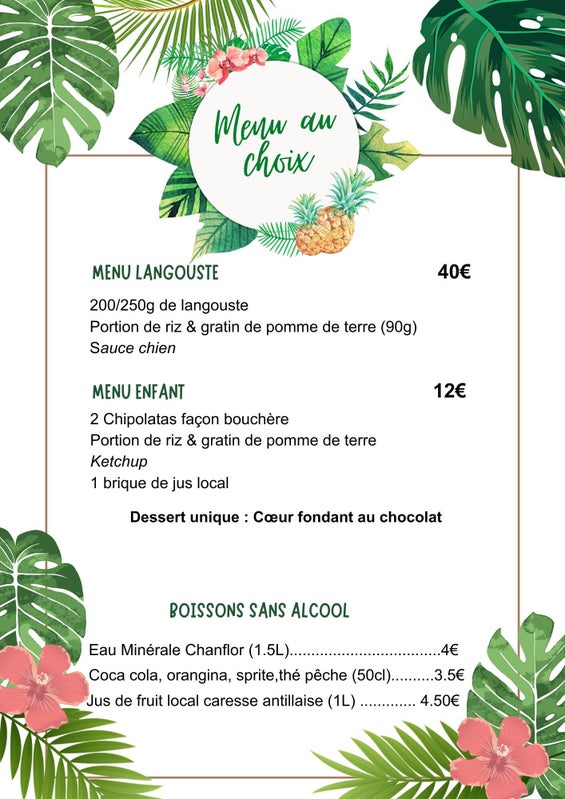 Menu au choix

MENU LANGOUSTE 40€

200/250g de langouste
Portion de riz & gratin de pomme de terre (90g)
Sauce chien

MENU ENFANT 12€

2 Chipolatas façon bouchère
Portion de riz & gratin de pomme de terre
Ketchup
1 brique de jus local

Dessert unique : Cœur fondant au chocolat

BOISSONS SANS ALCOOL

Eau Minérale Chanflor (1.5L)...................................4€
Coca cola, orangina, sprite,thé pêche (50cl)..........3.5€
Jus de fruit local caresse antillaise (1L) ............. 4.50€